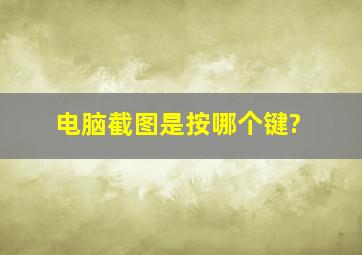 电脑截图是按哪个键?